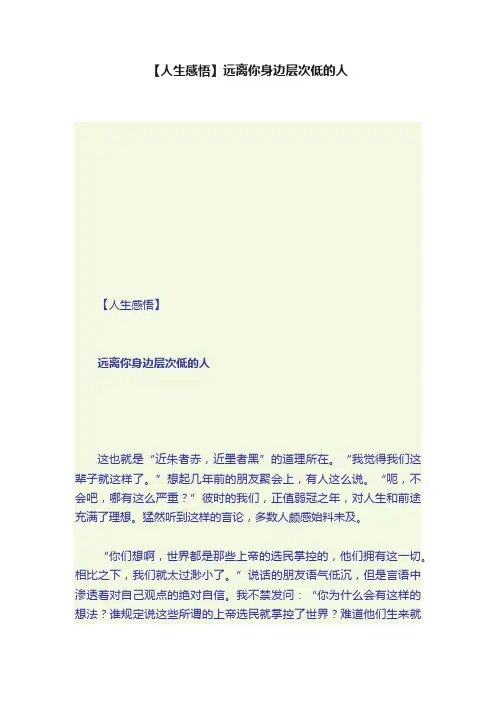 【人生感悟】远离你身边层次低的人

【人生感悟】

远离你身边层次低的人

这也就是“近朱者赤，近墨者黑”的道理所在。“我觉得我们这辈子就这样了。”想起几年前的朋友聚会上，有人这么说。“呃，不会吧，哪有这么严重？”彼时的我们，正值弱冠之年，对人生和前途充满了理想。猛然听到这样的言论，多数人颇感始料未及。

“你们想啊，世界都是那些上帝的选民掌控的，他们拥有这一切。相比之下，我们就太过渺小了。”说话的朋友语气低沉，但是言语中渗透着对自己观点的绝对自信。我不禁发问：“你为什么会有这样的想法？谁规定说这些所谓的上帝选民就掌控了世界？难道他们生来就